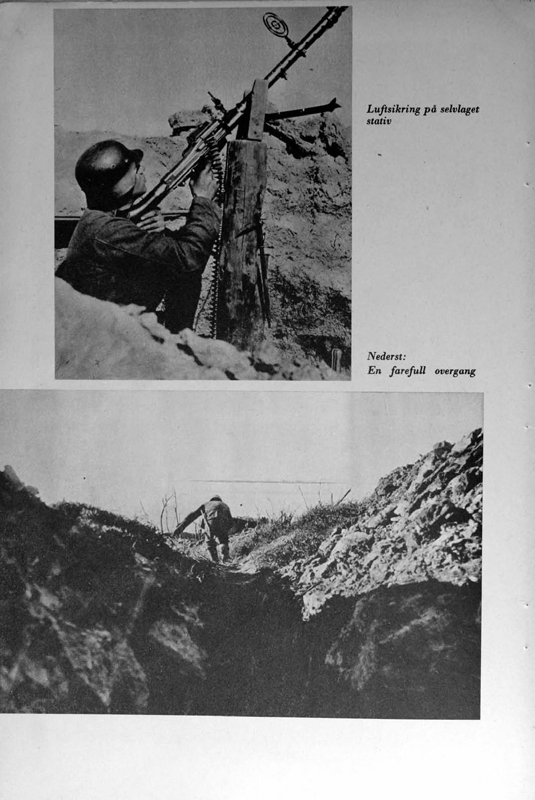 Luftsikring på selvlaget stativ

Nederst:
En farefull overgang